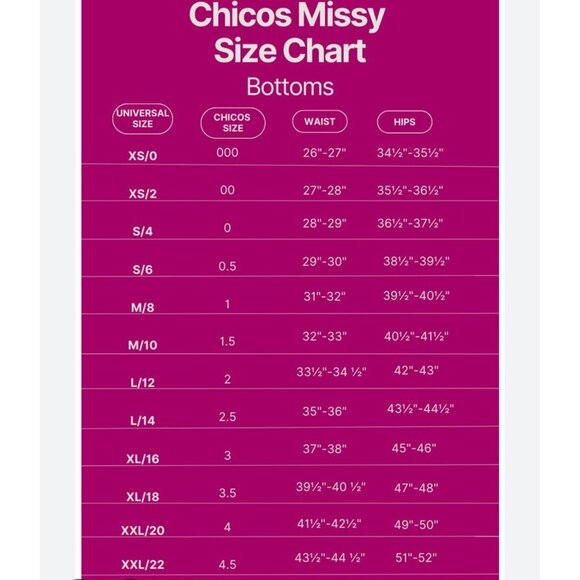 Chicos Missy Size Chart

Bottoms

| UNIVERSAL SIZE | CHICOS SIZE | WAIST | HIPS |
|---|---|---|---|
| XS/0 | 000 | 26"-27" | 34½"-35½" |
| XS/2 | 00 | 27"-28" | 35½"-36½" |
| S/4 | 0 | 28"-29" | 36½"-37½" |
| S/6 | 0.5 | 29"-30" | 38½"-39½" |
| M/8 | 1 | 31"-32" | 39½"-40½" |
| M/10 | 1.5 | 32"-33" | 40½"-41½" |
| L/12 | 2 | 33½"-34 ½" | 42"-43" |
| L/14 | 2.5 | 35"-36" | 43½"-44½" |
| XL/16 | 3 | 37"-38" | 45"-46" |
| XL/18 | 3.5 | 39½"-40 ½" | 47"-48" |
| XXL/20 | 4 | 41½"-42½" | 49"-50" |
| XXL/22 | 4.5 | 43½"-44 ½" | 51"-52" |